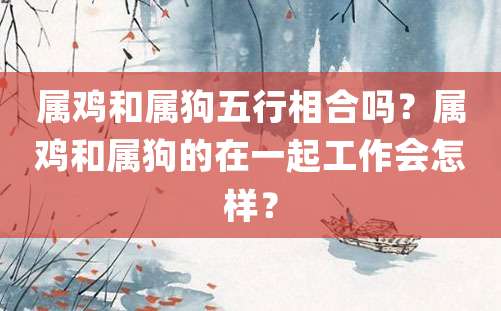 属鸡和属狗五行相合吗？属鸡和属狗的在一起工作会怎样？